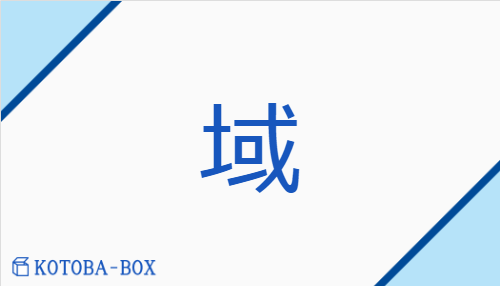 域

KOTOBA-BOX